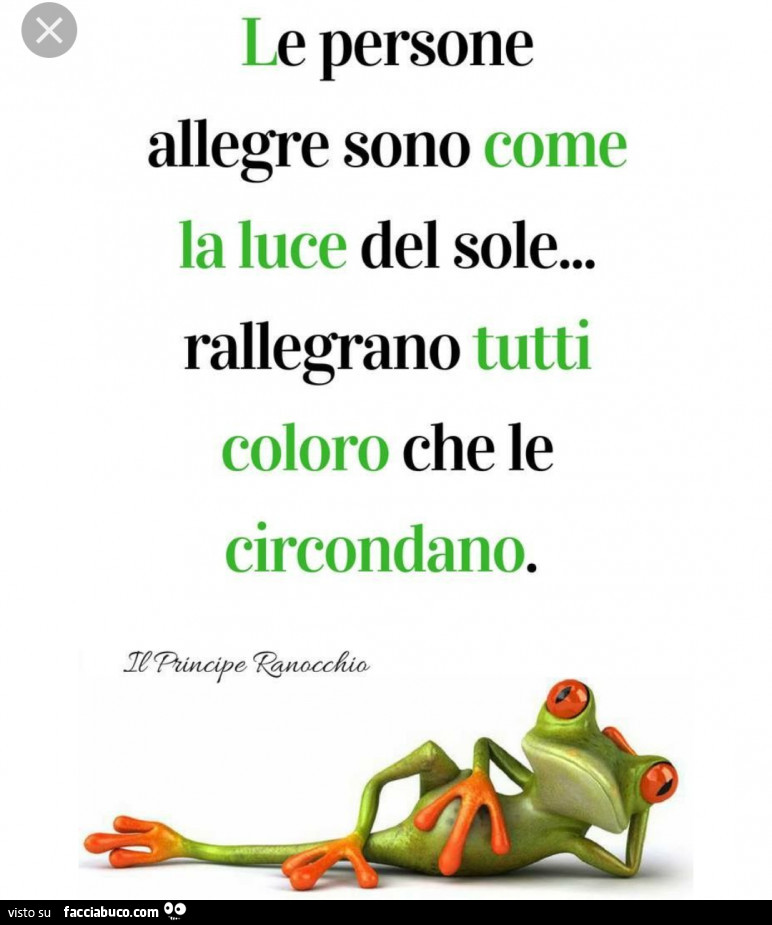 Le persone allegre sono come la luce del sole... rallegrano tutti coloro che le circondano.

Il Principe Ranocchio

visto su facciabuco.com